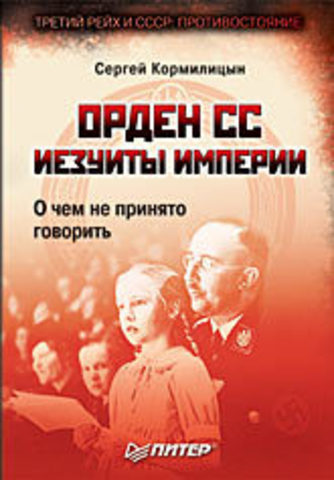 ТРЕТИЙ РЕЙХ И СССР: ПРОТИВОСТОЯНИЕ

Сергей Кормилицын

ОРДЕН СС
ИЕЗУИТЫ ИМПЕРИИ

О чем не принято говорить

ПИТЕР